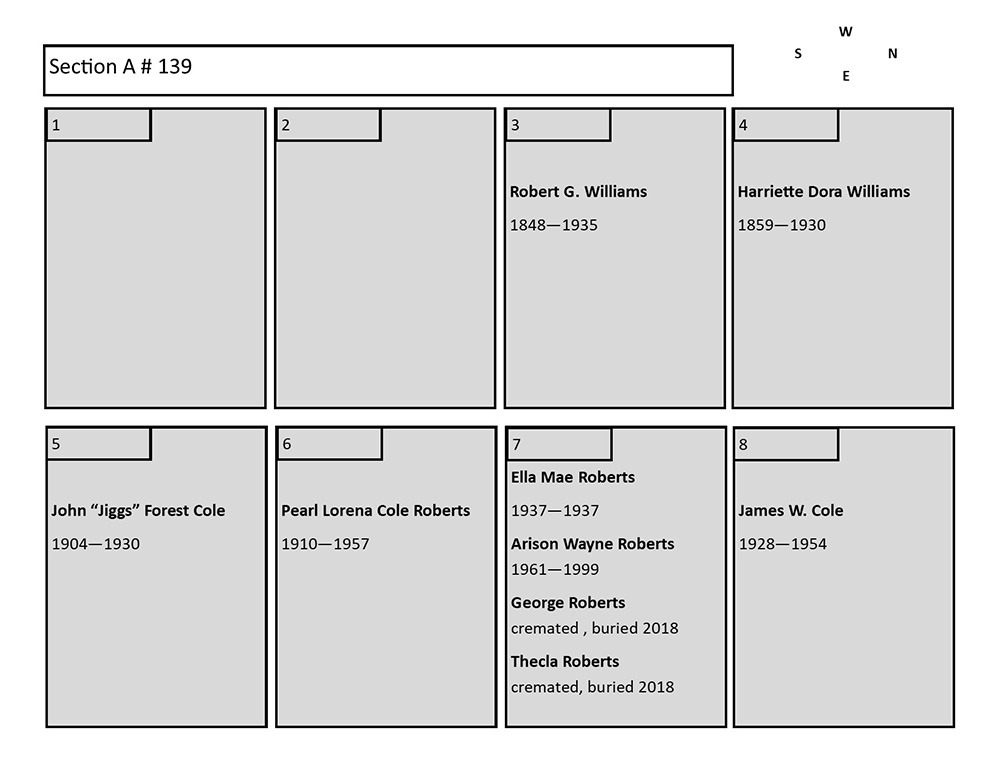 Section A # 139

W
S N
E

1

2

3

Robert G. Williams

1848—1935

4

Harriette Dora Williams

1859—1930

5

John “Jiggs” Forest Cole

1904—1930

6

Pearl Lorena Cole Roberts

1910—1957

7

Ella Mae Roberts

1937—1937

Arison Wayne Roberts
1961—1999

George Roberts
cremated , buried 2018

Thecla Roberts
cremated, buried 2018

8

James W. Cole

1928—1954